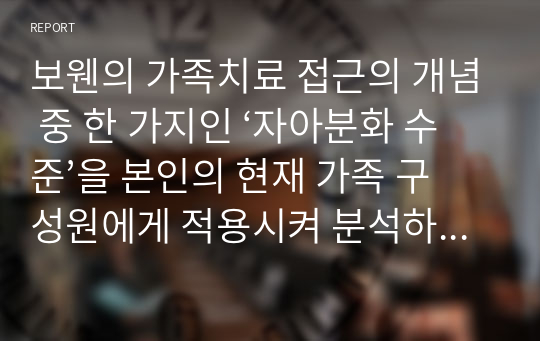 REPORT

보웬의 가족치료 접근의 개념 중 한 가지인 ‘자아분화 수준’을 본인의 현재 가족 구성원에게 적용시켜 분석하...